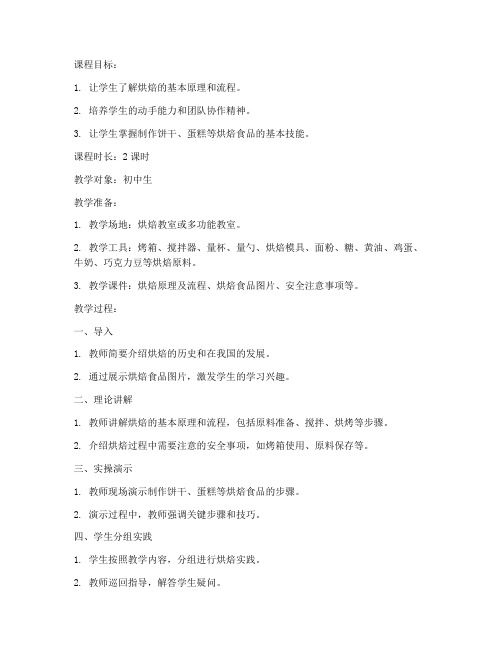 课程目标：

1. 让学生了解烘焙的基本原理和流程。

2. 培养学生的动手能力和团队协作精神。

3. 让学生掌握制作饼干、蛋糕等烘焙食品的基本技能。

课程时长：2 课时

教学对象：初中生

教学准备：

1. 教学场地：烘焙教室或多功能教室。

2. 教学工具：烤箱、搅拌器、量杯、量勺、烘焙模具、面粉、糖、黄油、鸡蛋、牛奶、巧克力豆等烘焙原料。

3. 教学课件：烘焙原理及流程、烘焙食品图片、安全注意事项等。

教学过程：

一、导入

1. 教师简要介绍烘焙的历史和在我国的发展。

2. 通过展示烘焙食品图片，激发学生的学习兴趣。

二、理论讲解

1. 教师讲解烘焙的基本原理和流程，包括原料准备、搅拌、烘烤等步骤。

2. 介绍烘焙过程中需要注意的安全事项，如烤箱使用、原料保存等。

三、实操演示

1. 教师现场演示制作饼干、蛋糕等烘焙食品的步骤。

2. 演示过程中，教师强调关键步骤和技巧。

四、学生分组实践

1. 学生按照教学内容，分组进行烘焙实践。

2. 教师巡回指导，解答学生疑问。